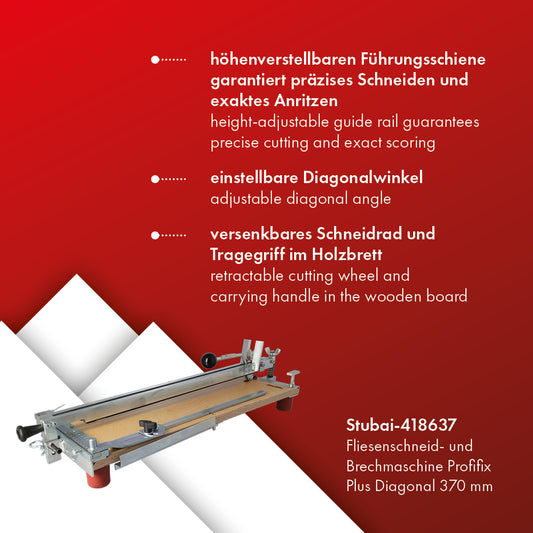 höhenverstellbaren Führungsschiene garantiert präzises Schneiden und exaktes Anritzen
height-adjustable guide rail guarantees precise cutting and exact scoring

einstellbare Diagonalwinkel
adjustable diagonal angle

versenkbares Schneidrad und Tragegriff im Holzbrett
retractable cutting wheel and carrying handle in the wooden board

Stubai-418637
Fliesenschneid- und Brechmaschine Profifix Plus Diagonal 370 mm